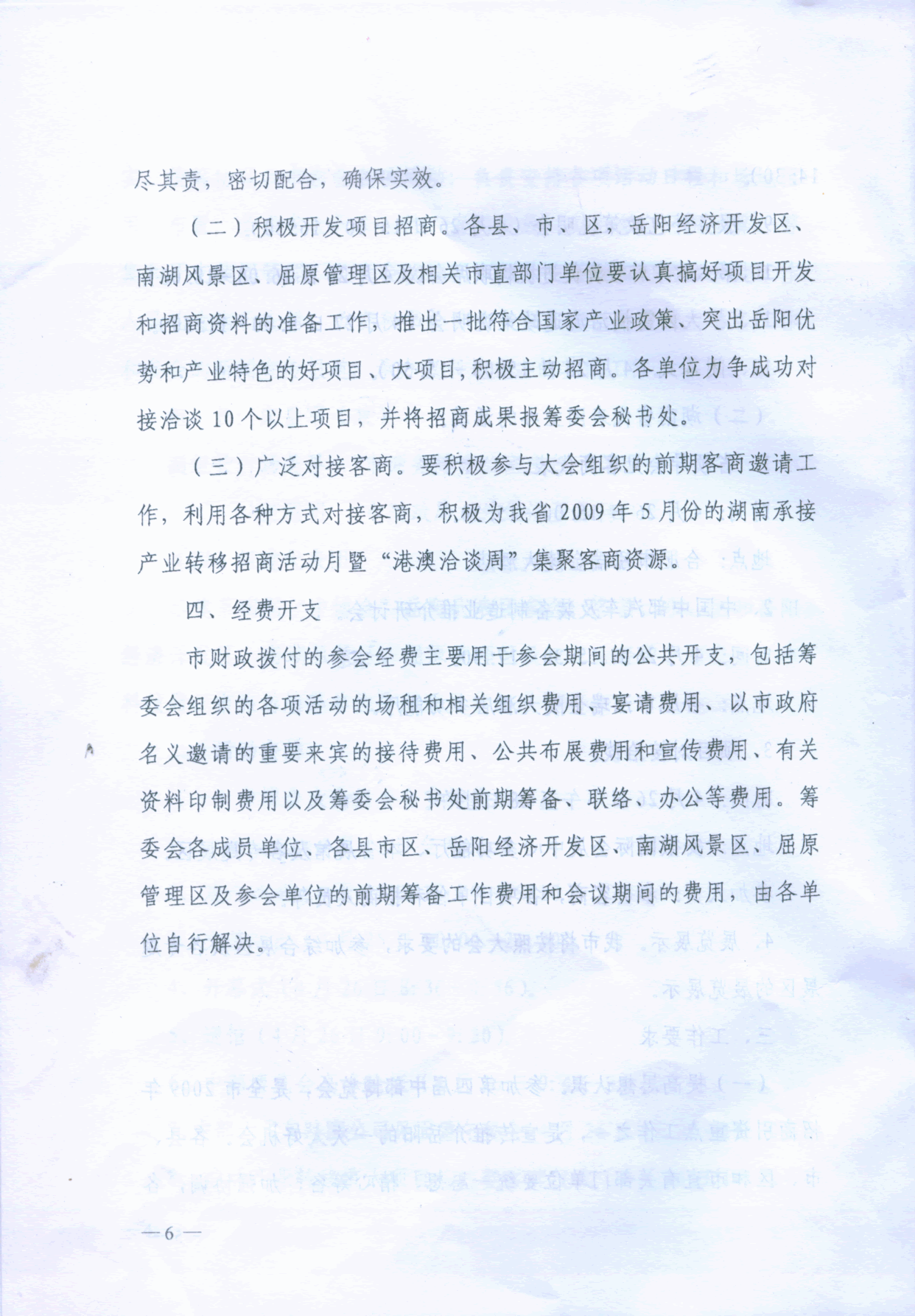 尽其责，密切配合，确保实效。

（二）积极开发项目招商。各县、市、区，岳阳经济开发区、南湖风景区、屈原管理区及相关市直部门单位要认真搞好项目开发和招商资料的准备工作，推出一批符合国家产业政策、突出岳阳优势和产业特色的好项目、大项目，积极主动招商。各单位力争成功对接洽谈10个以上项目，并将招商成果报筹委会秘书处。

（三）广泛对接客商。要积极参与大会组织的前期客商邀请工作，利用各种方式对接客商，积极为我省2009年5月份的湖南承接产业转移招商活动月暨“港澳洽谈周”集聚客商资源。

四、经费开支

市财政拨付的参会经费主要用于参会期间的公共开支，包括筹委会组织的各项活动的场租和相关组织费用、宴请费用、以市政府名义邀请的重要来宾的接待费用、公共布展费用和宣传费用、有关资料印制费用以及筹委会秘书处前期筹备、联络、办公等费用。筹委会各成员单位、各县市区、岳阳经济开发区、南湖风景区、屈原管理区及参会单位的前期筹备工作费用和会议期间的费用，由各单位自行解决。

—6—